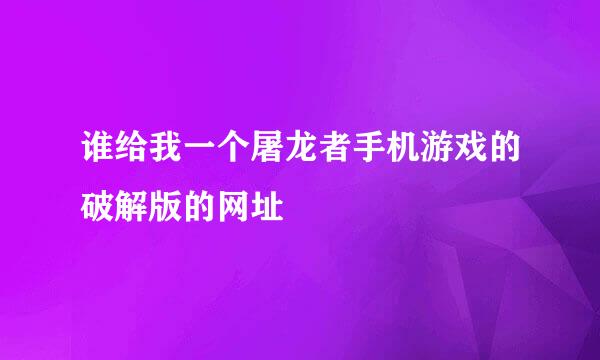 谁给我一个屠龙者手机游戏的破解版的网址